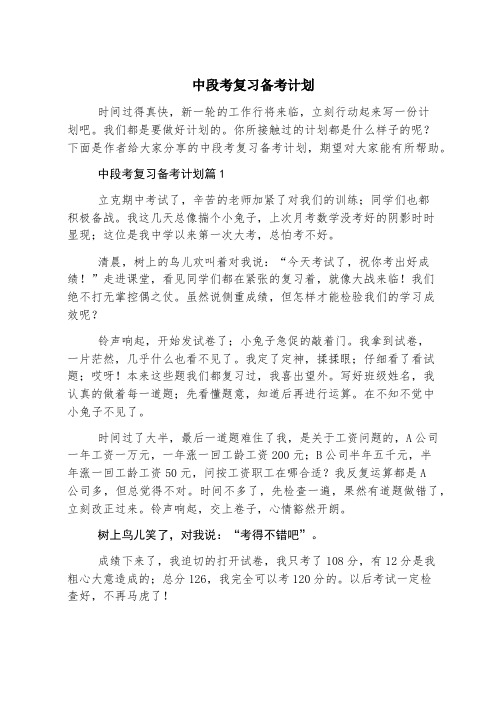 中段考复习备考计划

时间过得真快，新一轮的工作行将来临，立刻行动起来写一份计划吧。我们都是要做好计划的。你所接触过的计划都是什么样子的呢？下面是作者给大家分享的中段考复习备考计划，期望对大家能有所帮助。

中段考复习备考计划篇1

立克期中考试了，辛苦的老师加紧了对我们的训练；同学们也都积极备战。我这几天总像揣个小兔子，上次月考数学没考好的阴影时时显现；这位是我中学以来第一次大考，总怕考不好。

清晨，树上的鸟儿欢叫着对我说：“今天考试了，祝你考出好成绩！”走进课堂，看见同学们都在紧张的复习着，就像大战来临！我们绝不打无掌控偶之仗。虽然说侧重成绩，但怎样才能检验我们的学习成效呢？

铃声响起，开始发试卷了；小兔子急促的敲着门。我拿到试卷，一片茫然，几乎什么也看不见了。我定了定神，揉揉眼；仔细看了看试题；哎呀！本来这些题我们都复习过，我喜出望外。写好班级姓名，我认真的做着每一道题；先看懂题意，知道后再进行运算。在不知不觉中小兔子不见了。

时间过了大半，最后一道题难住了我，是关于工资问题的，A公司一年工资一万元，一年涨一回工龄工资200元；B公司半年五千元，半年涨一回工龄工资50元，问按工资职工在哪合适？我反复运算都是A公司多，但总觉得不对。时间不多了，先检查一遍，果然有道题做错了，立刻改正过来。铃声响起，交上卷子，心情豁然开朗。

树上鸟儿笑了，对我说：“考得不错吧”。

成绩下来了，我迫切的打开试卷，我只考了108分，有12分是我粗心大意造成的；总分126，我完全可以考120分的。以后考试一定检查好，不再马虎了！